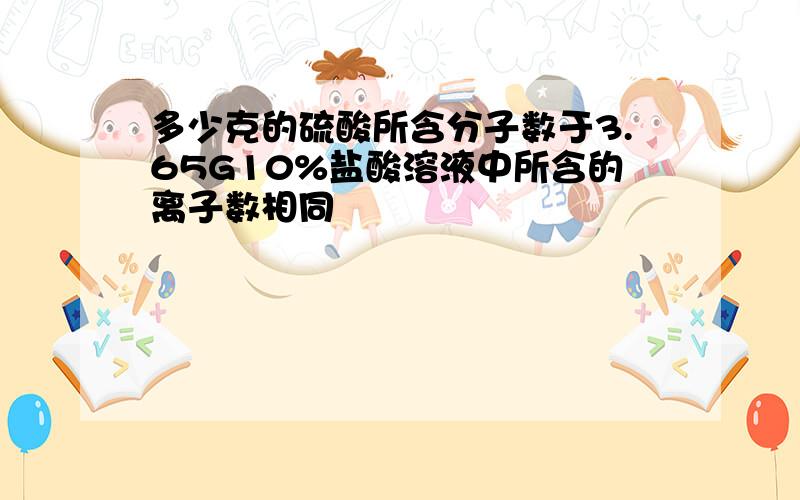 多少克的硫酸所含分子数于3.65G10%盐酸溶液中所含的离子数相同